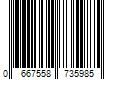 0 667558 735985